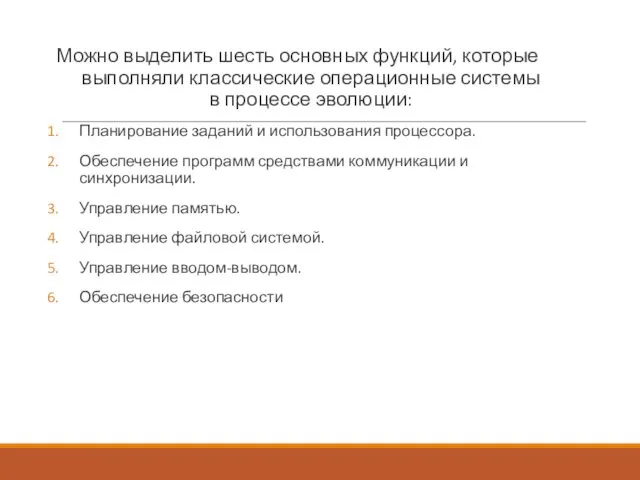 Можно выделить шесть основных функций, которые выполняли классические операционные системы в процессе эволюции:

1. Планирование заданий и использования процессора.
2. Обеспечение программ средствами коммуникации и синхронизации.
3. Управление памятью.
4. Управление файловой системой.
5. Управление вводом-выводом.
6. Обеспечение безопасности